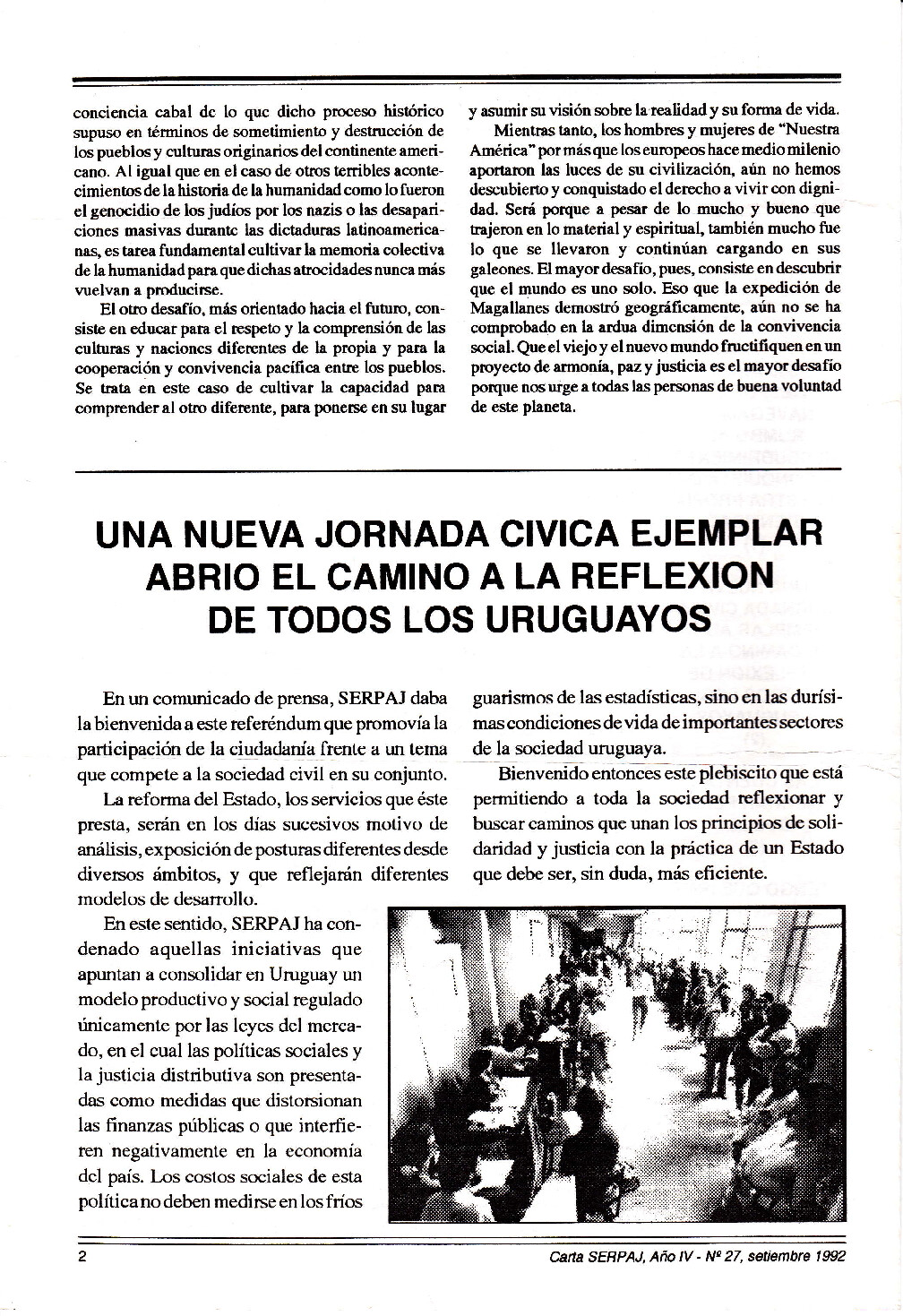 conciencia cabal de lo que dicho proceso histórico supuso en términos de sometimiento y destrucción de los pueblos y culturas originarios del continente americano. Al igual que en el caso de otros terribles acontecimientos de la historia de la humanidad como lo fueron el genocidio de los judíos por los nazis o las desapariciones masivas durante las dictaduras latinoamericanas, es tarea fundamental cultivar la memoria colectiva de la humanidad para que dichas atrocidades nunca más vuelvan a producirse.

El otro desafío, más orientado hacia el futuro, consiste en educar para el respeto y la comprensión de las culturas y naciones diferentes de la propia y para la cooperación y convivencia pacífica entre los pueblos. Se trata en este caso de cultivar la capacidad para comprender al otro diferente, para ponerse en su lugar y asumir su visión sobre la realidad y su forma de vida.

Mientras tanto, los hombres y mujeres de "Nuestra América" por más que los europeos hace medio milenio aportaron las luces de su civilización, aún no hemos descubierto y conquistado el derecho a vivir con dignidad. Será porque a pesar de lo mucho y bueno que trajeron en lo material y espiritual, también mucho fue lo que se llevaron y continúan cargando en sus galeones. El mayor desafío, pues, consiste en descubrir que el mundo es uno solo. Eso que la expedición de Magallanes demostró geográficamente, aún no se ha comprobado en la ardua dimensión de la convivencia social. Que el viejo y el nuevo mundo fructifiquen en un proyecto de armonía, paz y justicia es el mayor desafío porque nos urge a todas las personas de buena voluntad de este planeta.

UNA NUEVA JORNADA CIVICA EJEMPLAR ABRIO EL CAMINO A LA REFLEXION DE TODOS LOS URUGUAYOS

En un comunicado de prensa, SERPAJ daba la bienvenida a este referéndum que promovía la participación de la ciudadanía frente a un tema que compete a la sociedad civil en su conjunto.

La reforma del Estado, los servicios que éste presta, serán en los días sucesivos motivo de análisis, exposición de posturas diferentes desde diversos ámbitos, y que reflejarán diferentes modelos de desarrollo.

En este sentido, SERPAJ ha condenado aquellas iniciativas que apuntan a consolidar en Uruguay un modelo productivo y social regulado únicamente por las leyes del mercado, en el cual las políticas sociales y la justicia distributiva son presentadas como medidas que distorsionan las finanzas públicas o que interfieren negativamente en la economía del país. Los costos sociales de esta política no deben medirse en los fríos guarismos de las estadísticas, sino en las durísimas condiciones de vida de importantes sectores de la sociedad uruguaya.

Bienvenido entonces este plebiscito que está permitiendo a toda la sociedad reflexionar y buscar caminos que unan los principios de solidaridad y justicia con la práctica de un Estado que debe ser, sin duda, más eficiente.

2

Carta SERPAJ, Año IV - Nº 27, setiembre 1992